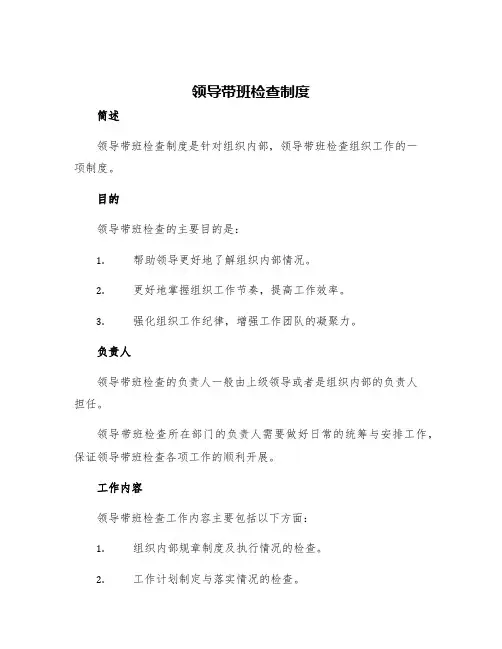 领导带班检查制度

简述

领导带班检查制度是针对组织内部，领导带班检查组织工作的一项制度。

目的

领导带班检查的主要目的是：

1. 帮助领导更好地了解组织内部情况。

2. 更好地掌握组织工作节奏，提高工作效率。

3. 强化组织工作纪律，增强工作团队的凝聚力。

负责人

领导带班检查的负责人一般由上级领导或者是组织内部的负责人担任。

领导带班检查所在部门的负责人需要做好日常的统筹与安排工作，保证领导带班检查各项工作的顺利开展。

工作内容

领导带班检查工作内容主要包括以下方面：

1. 组织内部规章制度及执行情况的检查。

2. 工作计划制定与落实情况的检查。